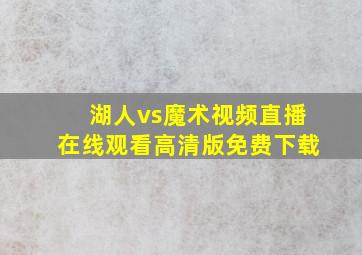 湖人vs魔术视频直播
在线观看高清版免费下载